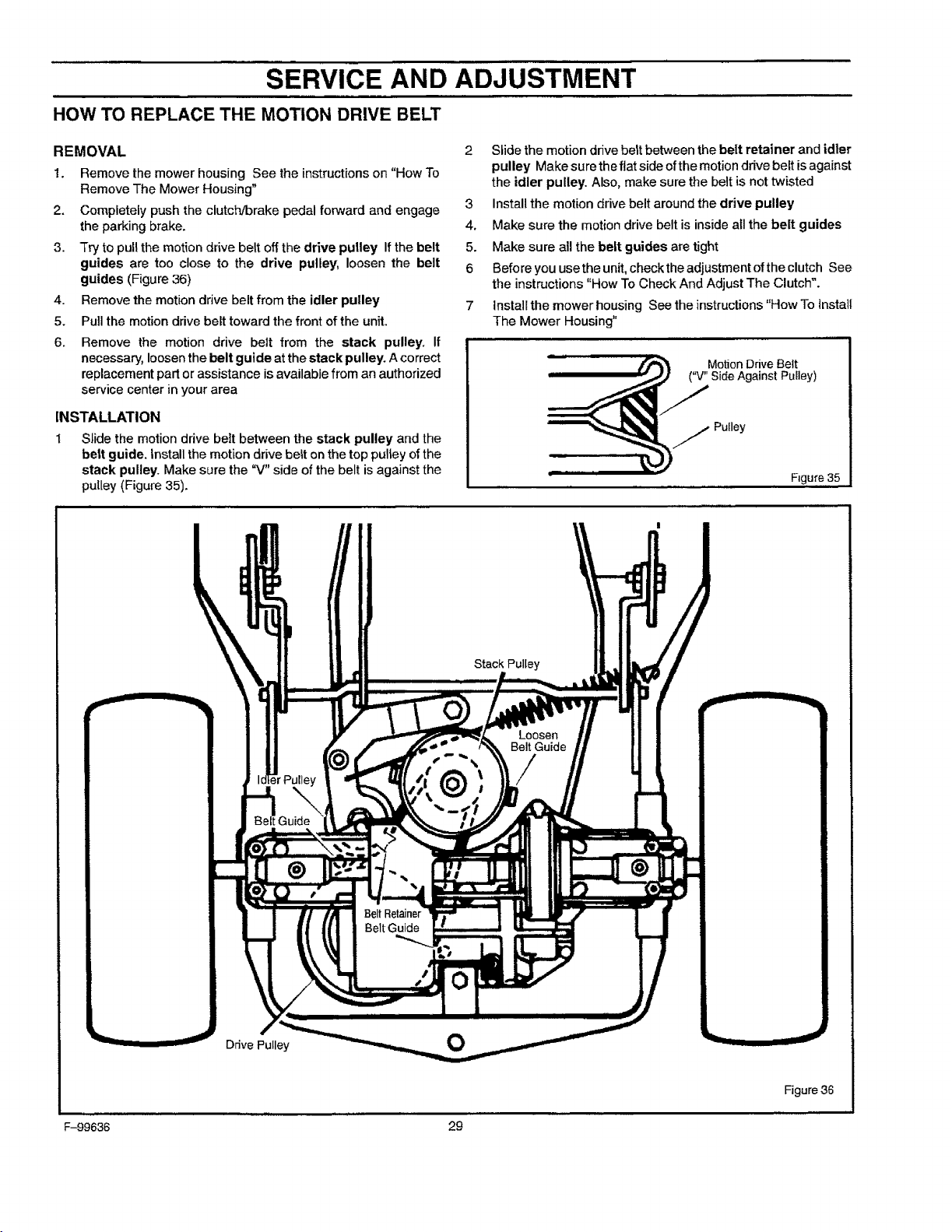 SERVICE AND ADJUSTMENT

HOW TO REPLACE THE MOTION DRIVE BELT

REMOVAL

1. Remove the mower housing See the instructions on "How To Remove The Mower Housing"

2. Completely push the clutch/brake pedal forward and engage the parking brake.

3. Try to pull the motion drive belt off the drive pulley If the belt guides are too close to the drive pulley, loosen the belt guides (Figure 36)

4. Remove the motion drive belt from the idler pulley

5. Pull the motion drive belt toward the front of the unit.

6. Remove the motion drive belt from the stack pulley. If necessary, loosen the belt guide at the stack pulley. A correct replacement part or assistance is available from an authorized service center in your area

INSTALLATION

1 Slide the motion drive belt between the stack pulley and the belt guide. Install the motion drive belt on the top pulley of the stack pulley. Make sure the "V" side of the belt is against the pulley (Figure 35).

2 Slide the motion drive belt between the belt retainer and idler pulley Make sure the flat side of the motion drive belt is against the idler pulley. Also, make sure the belt is not twisted

3 Install the motion drive belt around the drive pulley

4. Make sure the motion drive belt is inside all the belt guides

5. Make sure all the belt guides are tight

6 Before you use the unit, check the adjustment of the clutch See the instructions "How To Check And Adjust The Clutch".

7 Install the mower housing See the instructions "How To Install The Mower Housing"

Motion Drive Belt ("V" Side Against Pulley)

Pulley

Figure 35

Stack Pulley

Loosen Belt Guide

Idler Pulley

Belt Guide

Belt Retainer

Belt Guide

Drive Pulley

Figure 36

F-99636

29